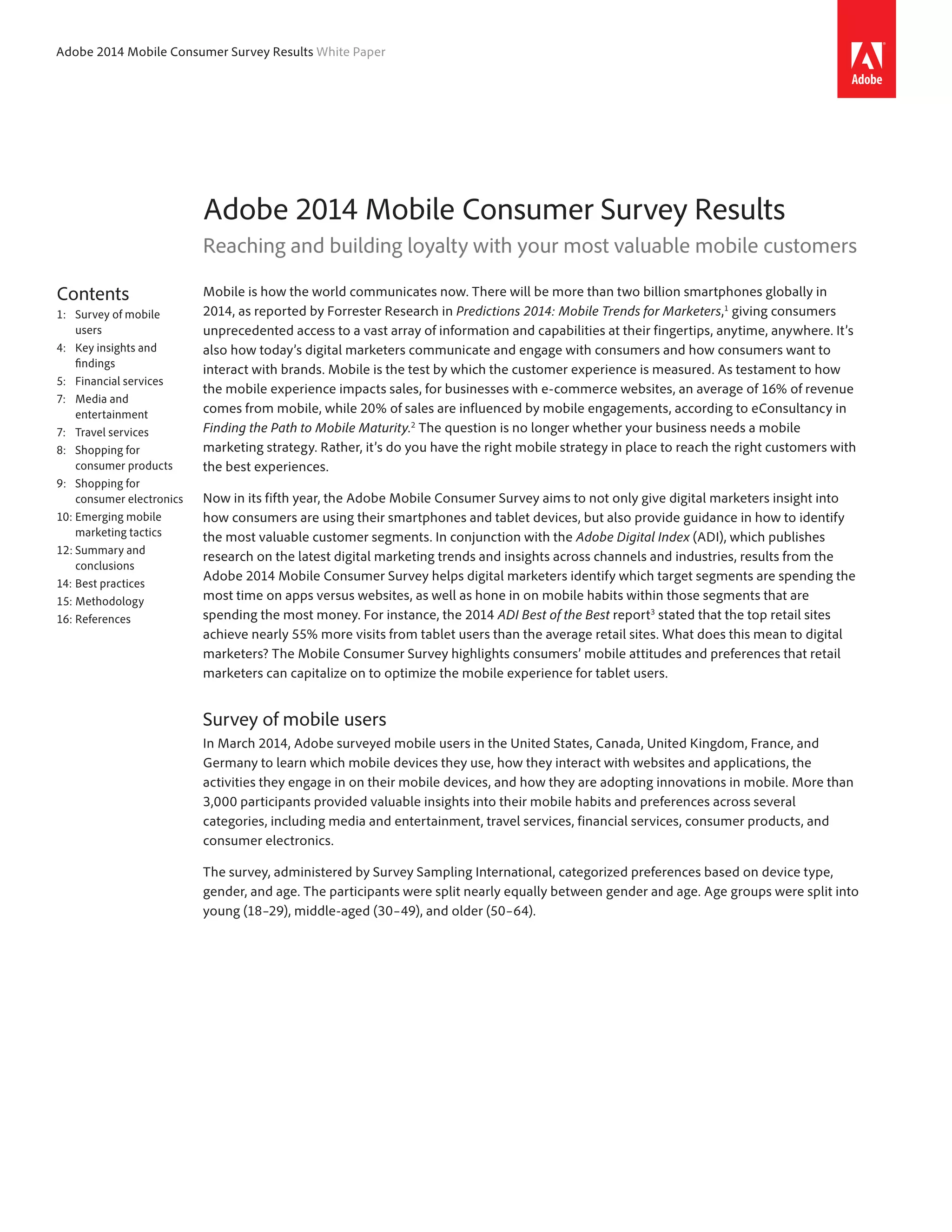 Adobe 2014 Mobile Consumer Survey Results White Paper

Adobe

Adobe 2014 Mobile Consumer Survey Results

Reaching and building loyalty with your most valuable mobile customers

Contents
1: Survey of mobile users
4: Key insights and findings
5: Financial services
7: Media and entertainment
7: Travel services
8: Shopping for consumer products
9: Shopping for consumer electronics
10: Emerging mobile marketing tactics
12: Summary and conclusions
14: Best practices
15: Methodology
16: References

Mobile is how the world communicates now. There will be more than two billion smartphones globally in 2014, as reported by Forrester Research in Predictions 2014: Mobile Trends for Marketers,$^1$ giving consumers unprecedented access to a vast array of information and capabilities at their fingertips, anytime, anywhere. It's also how today's digital marketers communicate and engage with consumers and how consumers want to interact with brands. Mobile is the test by which the customer experience is measured. As testament to how the mobile experience impacts sales, for businesses with e-commerce websites, an average of 16% of revenue comes from mobile, while 20% of sales are influenced by mobile engagements, according to eConsultancy in Finding the Path to Mobile Maturity.$^2$ The question is no longer whether your business needs a mobile marketing strategy. Rather, it's do you have the right mobile strategy in place to reach the right customers with the best experiences.

Now in its fifth year, the Adobe Mobile Consumer Survey aims to not only give digital marketers insight into how consumers are using their smartphones and tablet devices, but also provide guidance in how to identify the most valuable customer segments. In conjunction with the Adobe Digital Index (ADI), which publishes research on the latest digital marketing trends and insights across channels and industries, results from the Adobe 2014 Mobile Consumer Survey helps digital marketers identify which target segments are spending the most time on apps versus websites, as well as hone in on mobile habits within those segments that are spending the most money. For instance, the 2014 ADI Best of the Best report$^3$ stated that the top retail sites achieve nearly 55% more visits from tablet users than the average retail sites. What does this mean to digital marketers? The Mobile Consumer Survey highlights consumers' mobile attitudes and preferences that retail marketers can capitalize on to optimize the mobile experience for tablet users.

Survey of mobile users
In March 2014, Adobe surveyed mobile users in the United States, Canada, United Kingdom, France, and Germany to learn which mobile devices they use, how they interact with websites and applications, the activities they engage in on their mobile devices, and how they are adopting innovations in mobile. More than 3,000 participants provided valuable insights into their mobile habits and preferences across several categories, including media and entertainment, travel services, financial services, consumer products, and consumer electronics.

The survey, administered by Survey Sampling International, categorized preferences based on device type, gender, and age. The participants were split nearly equally between gender and age. Age groups were split into young (18–29), middle-aged (30–49), and older (50–64).